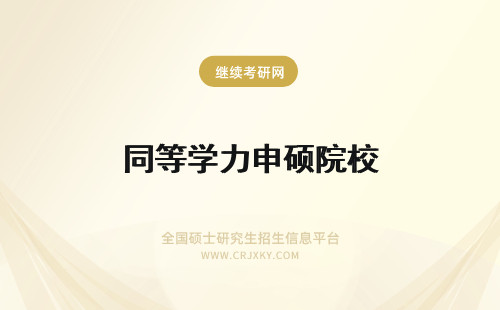 继续考研网

同等学力申硕院校

全国硕士研究生招生信息平台
WWW.CRJXKY.COM